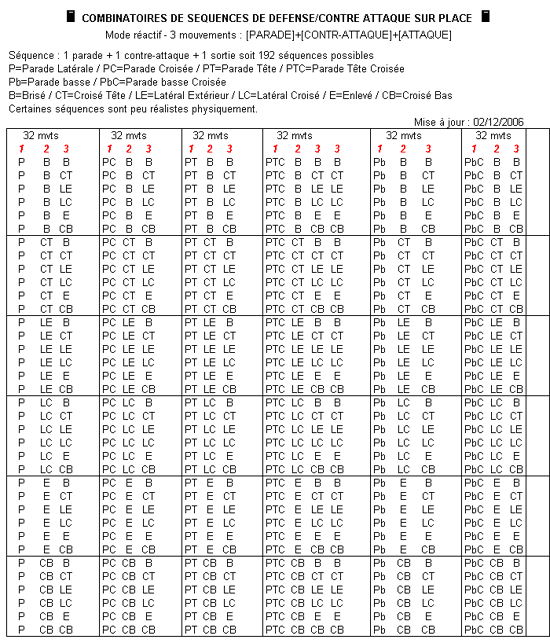 COMBINATOIRES DE SEQUENCES DE DEFENSE/CONTRE ATTAQUE SUR PLACE

Mode réactif - 3 mouvements : [PARADE]+[CONTR-ATTAQUE]+[ATTAQUE]

Séquence : 1 parade + 1 contre-attaque + 1 sortie soit 192 séquences possibles
P=Parade Latérale / PC=Parade Croisée / PT=Parade Tête / PTC=Parade Tête Croisée
Pb=Parade basse / PbC=Parade basse Croisée
B=Brisé / CT=Croisé Tête / LE=Latéral Extérieur / LC=Latéral Croisé / E=Enlevé / CB=Croisé Bas
Certaines séquences sont peu réalistes physiquement.

Mise à jour : 02/12/2006

| 32 mvts | 32 mvts | 32 mvts | 32 mvts | 32 mvts | 32 mvts |
|---|---|---|---|---|---|
| 1 2 3 | 1 2 3 | 1 2 3 | 1 2 3 3 | 1 2 3 | 1 2 3 |
| P B B | PC B B | PT B B | PTC B B B | Pb B B | PbC B B |
| P B CT | PC B CT | PT B CT | PTC B CT CT | Pb B CT | PbC B CT |
| P B LE | PC B LE | PT B LE | PTC B LE LE | Pb B LE | PbC B LE |
| P B LC | PC B LC | PT B LC | PTC B LC LC | Pb B LC | PbC B LC |
| P B E | PC B E | PT B E | PTC B E E | Pb B E | PbC B E |
| P B CB | PC B CB | PT B CB | PTC B CB CB | Pb B CB | PbC B CB |
| P CT B | PC CT B | PT CT B | PTC CT B B | Pb CT B | PbC CT B |
| P CT CT | PC CT CT | PT CT CT | PTC CT CT CT | Pb CT CT | PbC CT CT |
| P CT LE | PC CT LE | PT CT LE | PTC CT LE LE | Pb CT LE | PbC CT LE |
| P CT LC | PC CT LC | PT CT LC | PTC CT LC LC | Pb CT LC | PbC CT LC |
| P CT E | PC CT E | PT CT E | PTC CT E E | Pb CT E | PbC CT E |
| P CT CB | PC CT CB | PT CT CB | PTC CT CB CB | Pb CT CB | PbC CT CB |
| P LE B | PC LE B | PT LE B | PTC LE B B | Pb LE B | PbC LE B |
| P LE CT | PC LE CT | PT LE CT | PTC LE CT CT | Pb LE CT | PbC LE CT |
| P LE LE | PC LE LE | PT LE LE | PTC LE LE LE | Pb LE LE | PbC LE LE |
| P LE LC | PC LE LC | PT LE LC | PTC LE LC LC | Pb LE LC | PbC LE LC |
| P LE E | PC LE E | PT LE E | PTC LE E E | Pb LE E | PbC LE E |
| P LE CB | PC LE CB | PT LE CB | PTC LE CB CB | Pb LE CB | PbC LE CB |
| P LC B | PC LC B | PT LC B | PTC LC B B | Pb LC B | PbC LC B |
| P LC CT | PC LC CT | PT LC CT | PTC LC CT CT | Pb LC CT | PbC LC CT |
| P LC LE | PC LC LE | PT LC LE | PTC LC LE LE | Pb LC LE | PbC LC LE |
| P LC LC | PC LC LC | PT LC LC | PTC LC LC LC | Pb LC LC | PbC LC LC |
| P LC E | PC LC E | PT LC E | PTC LC E E | Pb LC E | PbC LC E |
| P LC CB | PC LC CB | PT LC CB | PTC LC CB CB | Pb LC CB | PbC LC CB |
| P E B | PC E B | PT E B | PTC E B B | Pb E B | PbC E B |
| P E CT | PC E CT | PT E CT | PTC E CT CT | Pb E CT | PbC E CT |
| P E LE | PC E LE | PT E LE | PTC E LE LE | Pb E LE | PbC E LE |
| P E LC | PC E LC | PT E LC | PTC E LC LC | Pb E LC | PbC E LC |
| P E E | PC E E | PT E E | PTC E E E | Pb E E | PbC E E |
| P E CB | PC E CB | PT E CB | PTC E CB CB | Pb E CB | PbC E CB |
| P CB B | PC CB B | PT CB B | PTC CB B B | Pb CB B | PbC CB B |
| P CB CT | PC CB CT | PT CB CT | PTC CB CT CT | Pb CB CT | PbC CB CT |
| P CB LE | PC CB LE | PT CB LE | PTC CB LE LE | Pb CB LE | PbC CB LE |
| P CB LC | PC CB LC | PT CB LC | PTC CB LC LC | Pb CB LC | PbC CB LC |
| P CB E | PC CB E | PT CB E | PTC CB E E | Pb CB E | PbC CB E |
| P CB CB | PC CB CB | PT CB CB | PTC CB CB CB | Pb CB CB | PbC CB CB |